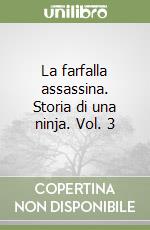 unilibro

La farfalla assassina. Storia di una ninja. Vol. 3

COPERTINA NON DISPONIBILE